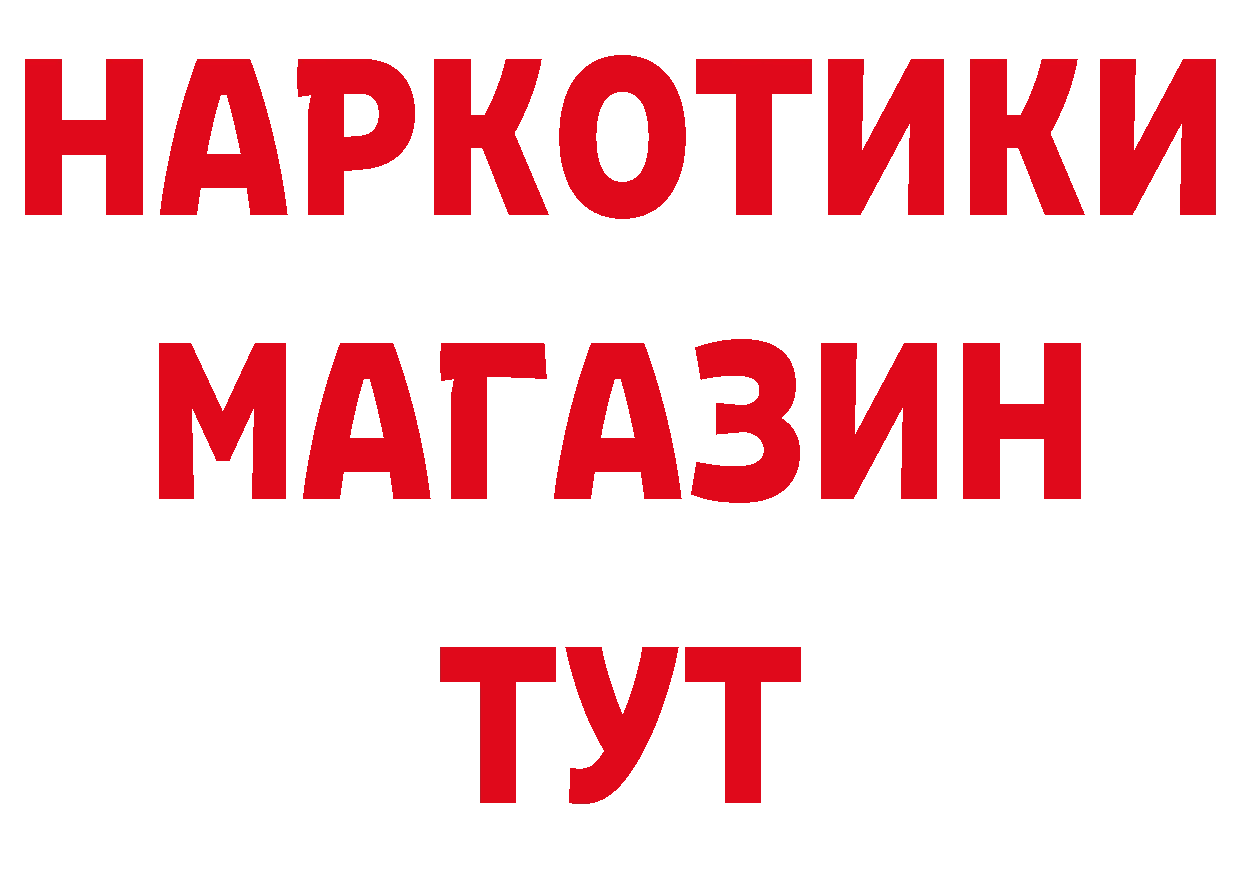 НАРКОТИКИ
МАГАЗИН
ТУТ